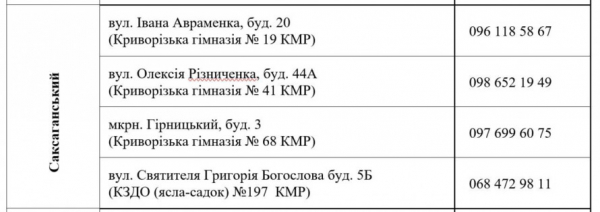 | Саксаганський | вул. Івана Авраменка, буд. 20 (Криворізька гімназія № 19 КМР) | 096 118 58 67 |
|---|---|---|
| | вул. Олексія Різниченка, буд. 44А (Криворізька гімназія № 41 КМР) | 098 652 19 49 |
| | мкрн. Гірницький, буд. 3 (Криворізька гімназія № 68 КМР) | 097 699 60 75 |
| | вул. Святителя Григорія Богослова буд. 5Б (КЗДО (ясла-садок) №197 КМР) | 068 472 98 11 |